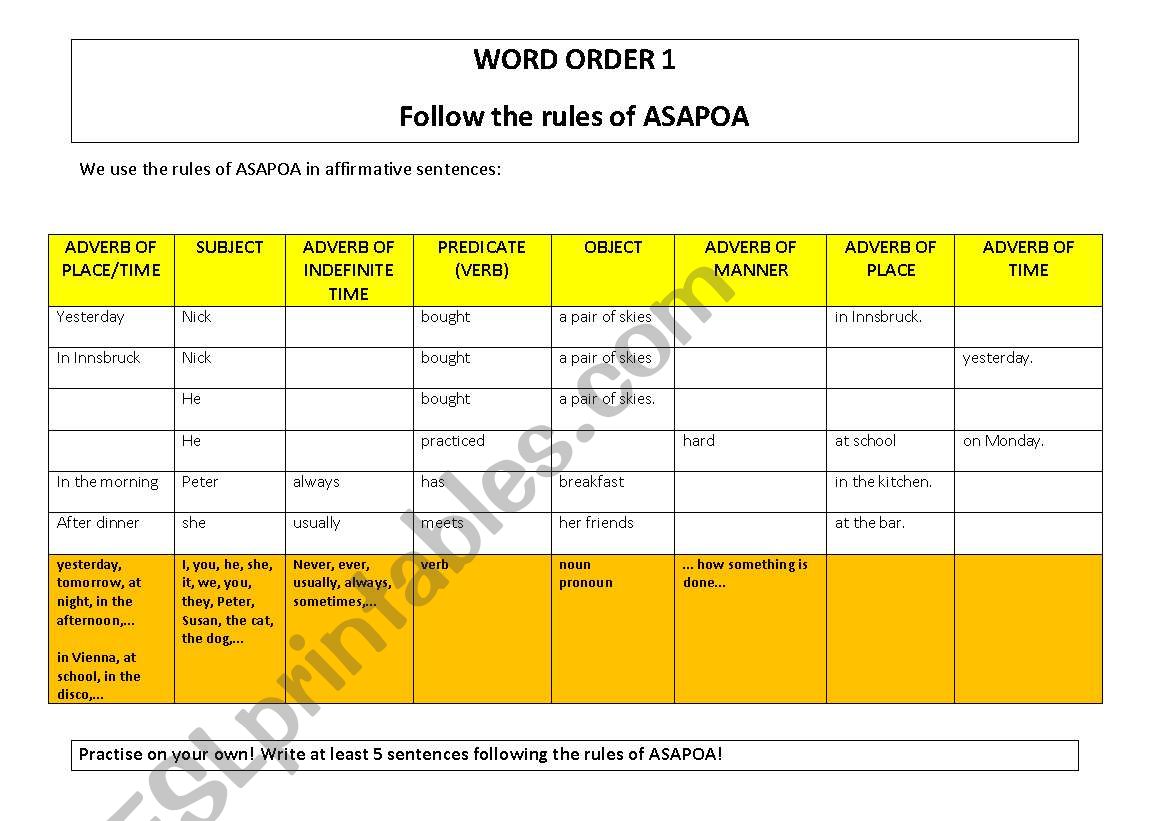 WORD ORDER 1

Follow the rules of ASAPOA

We use the rules of ASAPOA in affirmative sentences:

| ADVERB OF PLACE/TIME | SUBJECT | ADVERB OF INDEFINITE TIME | PREDICATE (VERB) | OBJECT | ADVERB OF MANNER | ADVERB OF PLACE | ADVERB OF TIME |
|---|---|---|---|---|---|---|---|
| Yesterday | Nick | | bought | a pair of skies | | in Innsbruck. | |
| In Innsbruck | Nick | | bought | a pair of skies | | | yesterday. |
| | He | | bought | a pair of skies. | | | |
| | He | | practiced | | hard | at school | on Monday. |
| In the morning | Peter | always | has | breakfast | | in the kitchen. | |
| After dinner | she | usually | meets | her friends | | at the bar. | |
| yesterday, tomorrow, at night, in the afternoon,... in Vienna, at school, in the disco,... | I, you, he, she, it, we, you, they, Peter, Susan, the cat, the dog,... | Never, ever, usually, always, sometimes,... | verb | noun pronoun | ... how something is done... | | |

Practise on your own! Write at least 5 sentences following the rules of ASAPOA!

ESLprintables.com